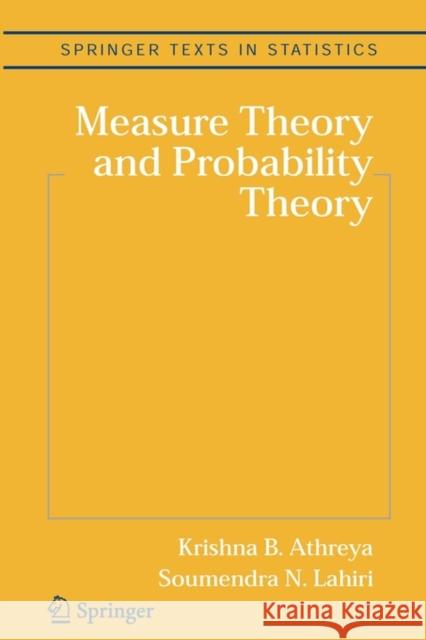 SPRINGER TEXTS IN STATISTICS

Measure Theory and Probability Theory

Krishna B. Athreya
Soumendra N. Lahiri

Springer